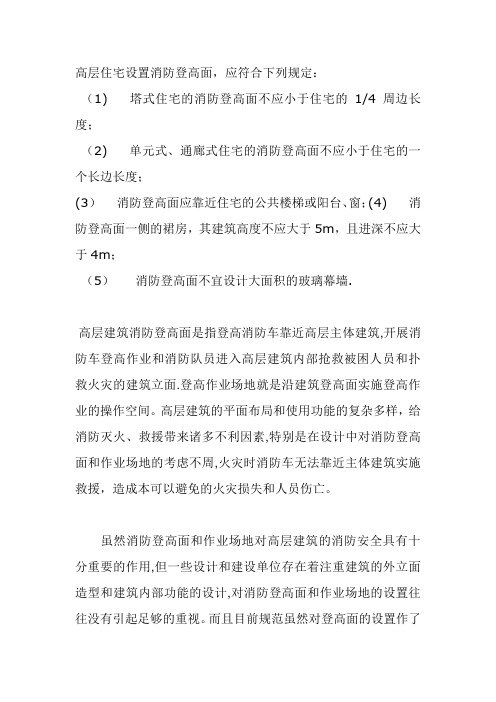 高层住宅设置消防登高面，应符合下列规定：

（1）　塔式住宅的消防登高面不应小于住宅的 1/4 周边长度；

（2）　单元式、通廊式住宅的消防登高面不应小于住宅的一个长边长度；

(3)　消防登高面应靠近住宅的公共楼梯或阳台、窗；(4)　消防登高面一侧的裙房，其建筑高度不应大于 5m，且进深不应大于 4m；

（5）　消防登高面不宜设计大面积的玻璃幕墙.

高层建筑消防登高面是指登高消防车靠近高层主体建筑,开展消防车登高作业和消防队员进入高层建筑内部抢救被困人员和扑救火灾的建筑立面.登高作业场地就是沿建筑登高面实施登高作业的操作空间。高层建筑的平面布局和使用功能的复杂多样，给消防灭火、救援带来诸多不利因素,特别是在设计中对消防登高面和作业场地的考虑不周,火灾时消防车无法靠近主体建筑实施救援，造成本可以避免的火灾损失和人员伤亡。

虽然消防登高面和作业场地对高层建筑的消防安全具有十分重要的作用,但一些设计和建设单位存在着注重建筑的外立面造型和建筑内部功能的设计,对消防登高面和作业场地的设置往往没有引起足够的重视。而且目前规范虽然对登高面的设置作了